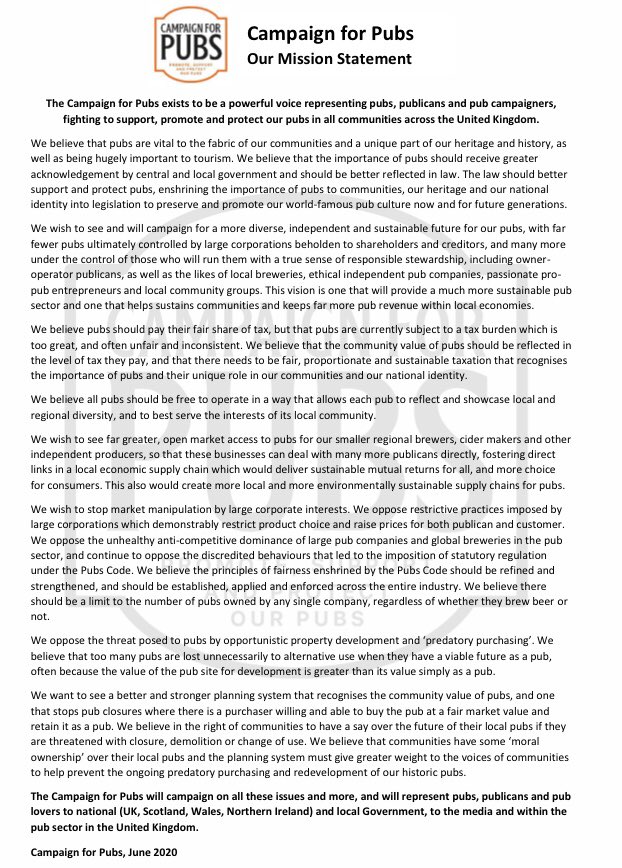 CAMPAIGN FOR PUBS PROMOTE, SUPPORT AND PROTECT OUR PUBS

Campaign for Pubs
Our Mission Statement

The Campaign for Pubs exists to be a powerful voice representing pubs, publicans and pub campaigners, fighting to support, promote and protect our pubs in all communities across the United Kingdom.

We believe that pubs are vital to the fabric of our communities and a unique part of our heritage and history, as well as being hugely important to tourism. We believe that the importance of pubs should receive greater acknowledgement by central and local government and should be better reflected in law. The law should better support and protect pubs, enshrining the importance of pubs to communities, our heritage and our national identity into legislation to preserve and promote our world-famous pub culture now and for future generations.

We wish to see and will campaign for a more diverse, independent and sustainable future for our pubs, with far fewer pubs ultimately controlled by large corporations beholden to shareholders and creditors, and many more under the control of those who will run them with a true sense of responsible stewardship, including owner-operator publicans, as well as the likes of local breweries, ethical independent pub companies, passionate pro-pub entrepreneurs and local community groups. This vision is one that will provide a much more sustainable pub sector and one that helps sustains communities and keeps far more pub revenue within local economies.

We believe pubs should pay their fair share of tax, but that pubs are currently subject to a tax burden which is too great, and often unfair and inconsistent. We believe that the community value of pubs should be reflected in the level of tax they pay, and that there needs to be fair, proportionate and sustainable taxation that recognises the importance of pubs and their unique role in our communities and our national identity.

We believe all pubs should be free to operate in a way that allows each pub to reflect and showcase local and regional diversity, and to best serve the interests of its local community.

We wish to see far greater, open market access to pubs for our smaller regional brewers, cider makers and other independent producers, so that these businesses can deal with many more publicans directly, fostering direct links in a local economic supply chain which would deliver sustainable mutual returns for all, and more choice for consumers. This also would create more local and more environmentally sustainable supply chains for pubs.

We wish to stop market manipulation by large corporate interests. We oppose restrictive practices imposed by large corporations which demonstrably restrict product choice and raise prices for both publican and customer. We oppose the unhealthy anti-competitive dominance of large pub companies and global breweries in the pub sector, and continue to oppose the discredited behaviours that led to the imposition of statutory regulation under the Pubs Code. We believe the principles of fairness enshrined by the Pubs Code should be refined and strengthened, and should be established, applied and enforced across the entire industry. We believe there should be a limit to the number of pubs owned by any single company, regardless of whether they brew beer or not.

We oppose the threat posed to pubs by opportunistic property development and 'predatory purchasing'. We believe that too many pubs are lost unnecessarily to alternative use when they have a viable future as a pub, often because the value of the pub site for development is greater than its value simply as a pub.

We want to see a better and stronger planning system that recognises the community value of pubs, and one that stops pub closures where there is a purchaser willing and able to buy the pub at a fair market value and retain it as a pub. We believe in the right of communities to have a say over the future of their local pubs if they are threatened with closure, demolition or change of use. We believe that communities have some 'moral ownership' over their local pubs and the planning system must give greater weight to the voices of communities to help prevent the ongoing predatory purchasing and redevelopment of our historic pubs.

The Campaign for Pubs will campaign on all these issues and more, and will represent pubs, publicans and pub lovers to national (UK, Scotland, Wales, Northern Ireland) and local Government, to the media and within the pub sector in the United Kingdom.

Campaign for Pubs, June 2020